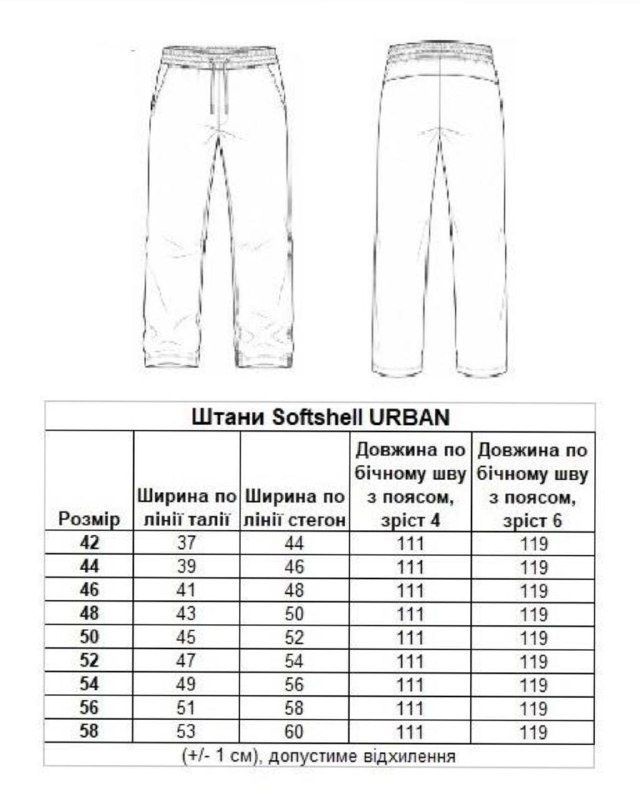 Штани Softshell URBAN

| Розмір | Ширина по лінії талії | Ширина по лінії стегон | Довжина по бічному шву з поясом, зріст 4 | Довжина по бічному шву з поясом, зріст 6 |
|---|---|---|---|---|
| 42 | 37 | 44 | 111 | 119 |
| 44 | 39 | 46 | 111 | 119 |
| 46 | 41 | 48 | 111 | 119 |
| 48 | 43 | 50 | 111 | 119 |
| 50 | 45 | 52 | 111 | 119 |
| 52 | 47 | 54 | 111 | 119 |
| 54 | 49 | 56 | 111 | 119 |
| 56 | 51 | 58 | 111 | 119 |
| 58 | 53 | 60 | 111 | 119 |

(+/- 1 см), допустиме відхилення